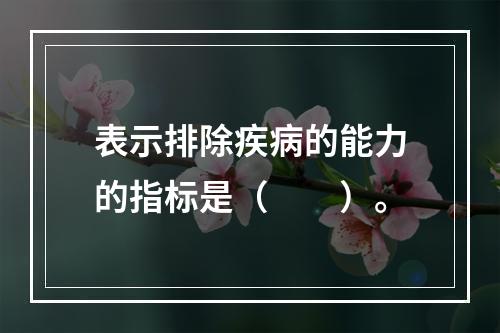 表示排除疾病的能力的指标是（　　）。